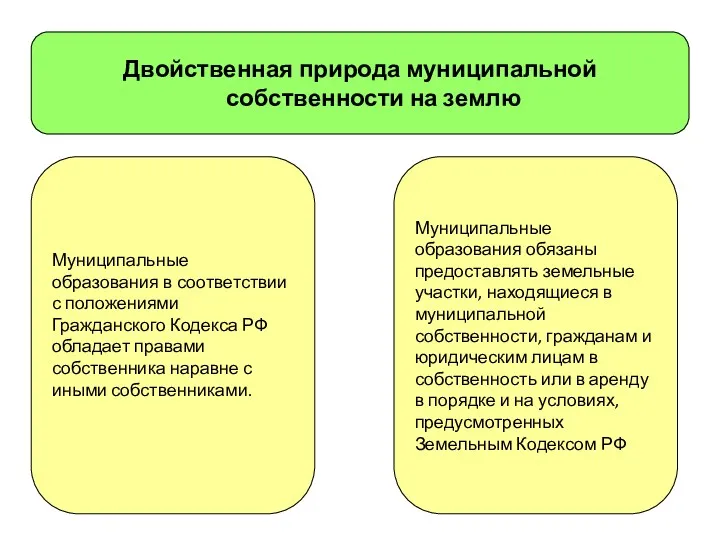 Двойственная природа муниципальной собственности на землю

Муниципальные образования в соответствии с положениями Гражданского Кодекса РФ обладает правами собственника наравне с иными собственниками.

Муниципальные образования обязаны предоставлять земельные участки, находящиеся в муниципальной собственности, гражданам и юридическим лицам в собственность или в аренду в порядке и на условиях, предусмотренных Земельным Кодексом РФ